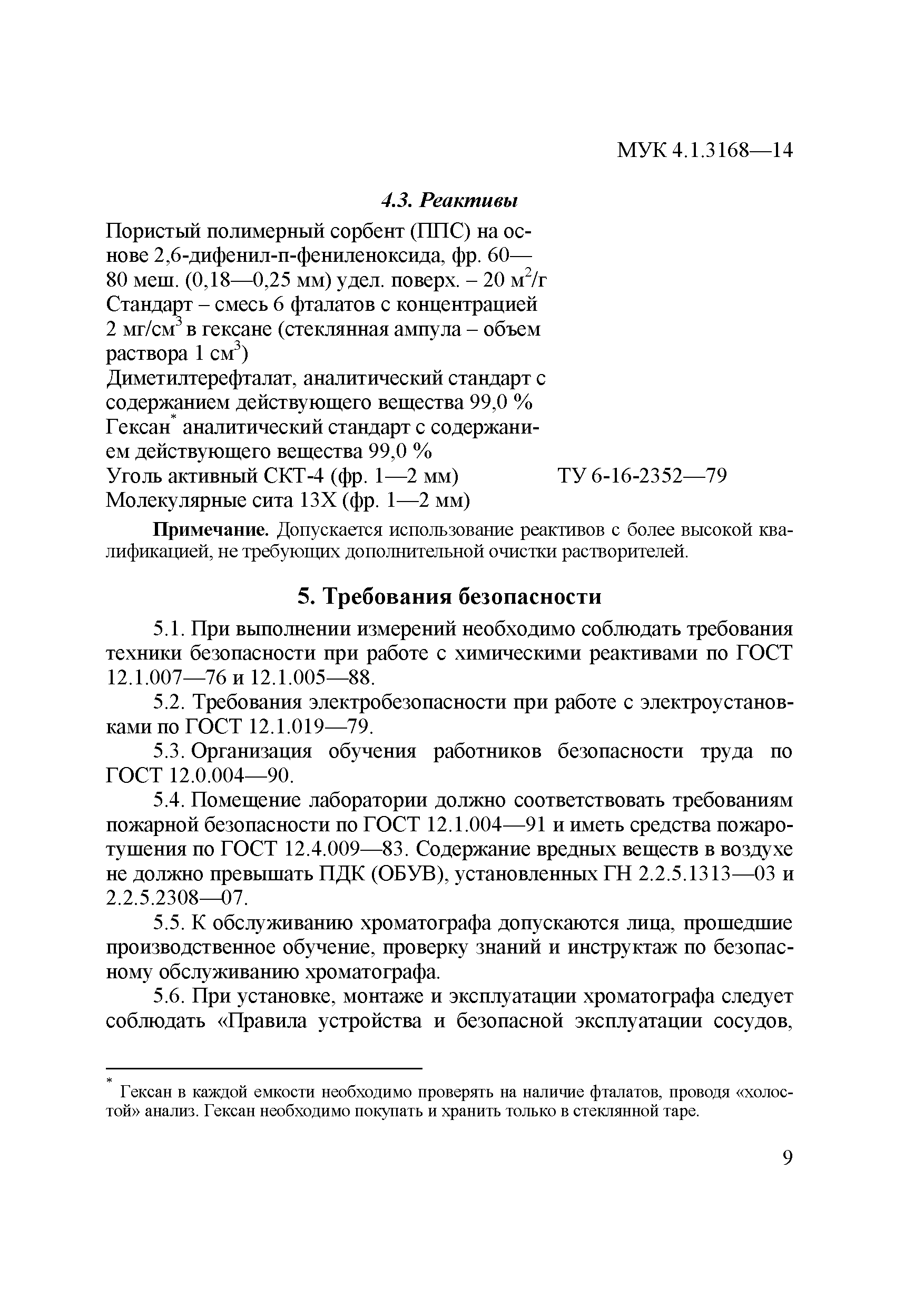 МУК 4.1.3168—14

4.3. Реактивы

Пористый полимерный сорбент (ППС) на основе 2,6-дифенил-п-фениленоксида, фр. 60—80 меш. (0,18—0,25 мм) удел. поверх. – 20 м$^2$/г

Стандарт – смесь 6 фталатов с концентрацией 2 мг/см$^3$ в гексане (стеклянная ампула – объем раствора 1 см$^3$)

Диметилтерефталат, аналитический стандарт с содержанием действующего вещества 99,0 %

Гексан$^*$ аналитический стандарт с содержанием действующего вещества 99,0 %

Уголь активный СКТ-4 (фр. 1—2 мм) ТУ 6-16-2352—79

Молекулярные сита 13Х (фр. 1—2 мм)

Примечание. Допускается использование реактивов с более высокой квалификацией, не требующих дополнительной очистки растворителей.

5. Требования безопасности

5.1. При выполнении измерений необходимо соблюдать требования техники безопасности при работе с химическими реактивами по ГОСТ 12.1.007—76 и 12.1.005—88.

5.2. Требования электробезопасности при работе с электроустановками по ГОСТ 12.1.019—79.

5.3. Организация обучения работников безопасности труда по ГОСТ 12.0.004—90.

5.4. Помещение лаборатории должно соответствовать требованиям пожарной безопасности по ГОСТ 12.1.004—91 и иметь средства пожаротушения по ГОСТ 12.4.009—83. Содержание вредных веществ в воздухе не должно превышать ПДК (ОБУВ), установленных ГН 2.2.5.1313—03 и 2.2.5.2308—07.

5.5. К обслуживанию хроматографа допускаются лица, прошедшие производственное обучение, проверку знаний и инструктаж по безопасному обслуживанию хроматографа.

5.6. При установке, монтаже и эксплуатации хроматографа следует соблюдать «Правила устройства и безопасной эксплуатации сосудов,

$^*$ Гексан в каждой емкости необходимо проверять на наличие фталатов, проводя «холостой» анализ. Гексан необходимо покупать и хранить только в стеклянной таре.

9